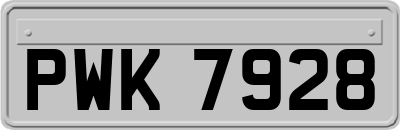 PWK 7928